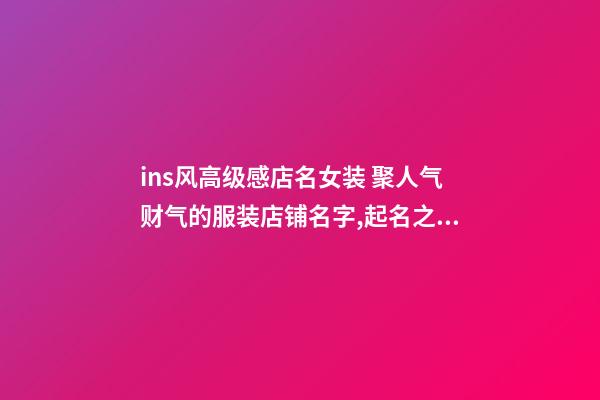 ins风高级感店名女装 聚人气财气的服装店铺名字,起名之...